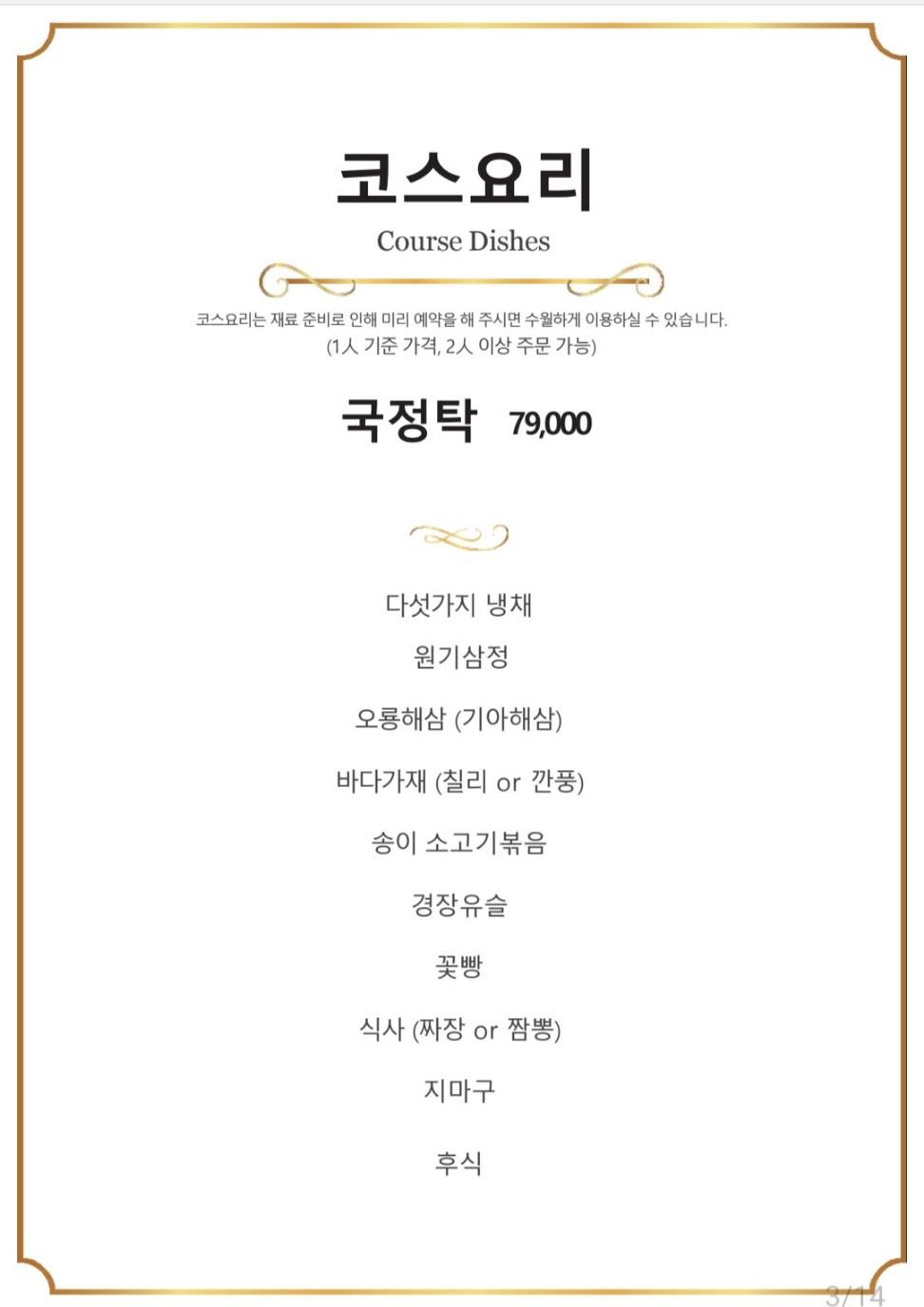 코스요리

Course Dishes

코스요리는 재료 준비로 인해 미리 예약을 해 주시면 수월하게 이용하실 수 있습니다.
(1人 기준 가격, 2人 이상 주문 가능)

국정탁 79,000

다섯가지 냉채

원기삼정

오룡해삼 (기아해삼)

바다가재 (칠리 or 깐풍)

송이 소고기볶음

경장유슬

꽃빵

식사 (짜장 or 짬뽕)

지마구

후식

3/14